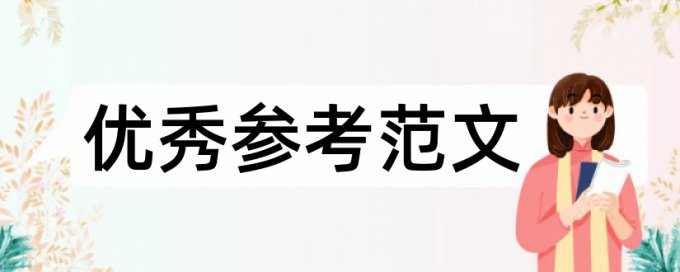 优秀参考范文